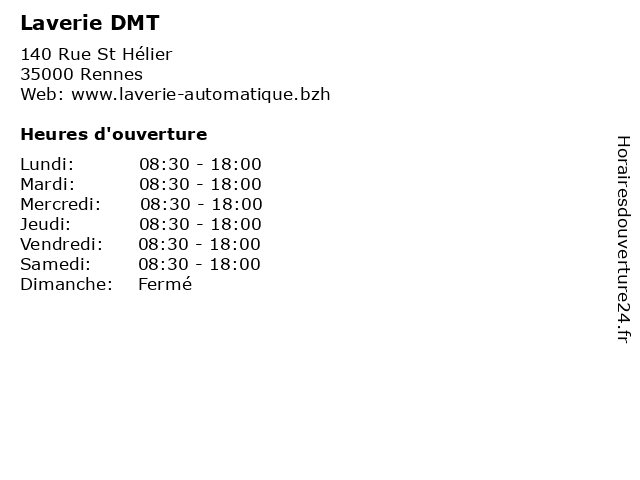 Laverie DMT

140 Rue St Hélier
35000 Rennes
Web: www.laverie-automatique.bzh

Heures d'ouverture

Lundi: 08:30 - 18:00
Mardi: 08:30 - 18:00
Mercredi: 08:30 - 18:00
Jeudi: 08:30 - 18:00
Vendredi: 08:30 - 18:00
Samedi: 08:30 - 18:00
Dimanche: Fermé

Horairesdouverture24.fr